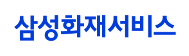 삼성화재서비스